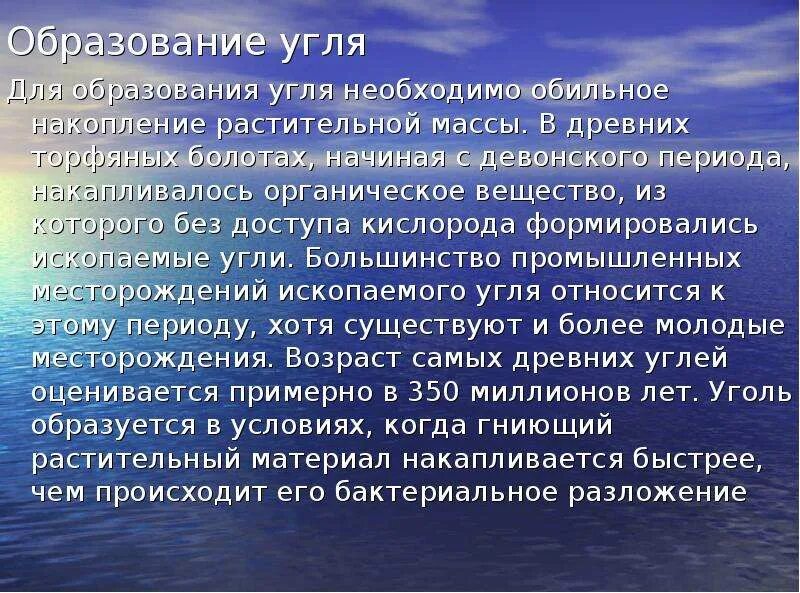 Образование угля

Для образования угля необходимо обильное накопление растительной массы. В древних торфяных болотах, начиная с девонского периода, накапливалось органическое вещество, из которого без доступа кислорода формировались ископаемые угли. Большинство промышленных месторождений ископаемого угля относится к этому периоду, хотя существуют и более молодые месторождения. Возраст самых древних углей оценивается примерно в 350 миллионов лет. Уголь образуется в условиях, когда гниющий растительный материал накапливается быстрее, чем происходит его бактериальное разложение